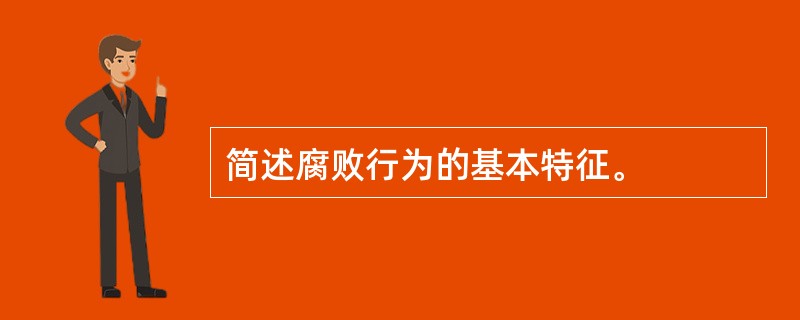 简述腐败行为的基本特征。